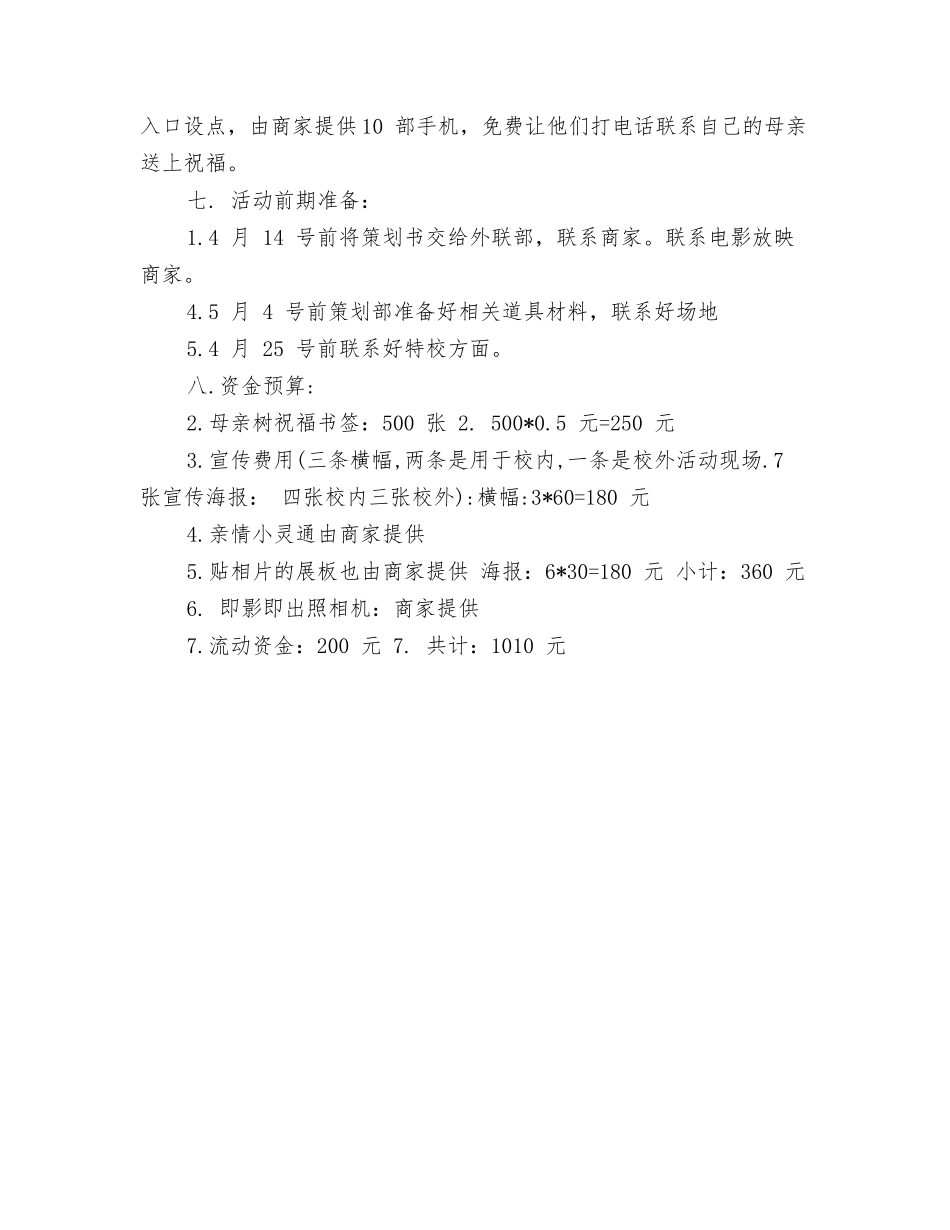 入口设点，由商家提供10 部手机，免费让他们打电话联系自己的母亲送上祝福。

七. 活动前期准备：

1.4 月 14 号前将策划书交给外联部，联系商家。联系电影放映商家。

4.5 月 4 号前策划部准备好相关道具材料，联系好场地

5.4 月 25 号前联系好特校方面。

八.资金预算：

2.母亲树祝福书签：500 张 2. 500*0.5 元=250 元

3.宣传费用(三条横幅,两条是用于校内,一条是校外活动现场.7 张宣传海报： 四张校内三张校外):横幅:3*60=180 元

4.亲情小灵通由商家提供

5.贴相片的展板也由商家提供 海报：6*30=180 元 小计：360 元

6. 即影即出照相机：商家提供

7.流动资金：200 元 7. 共计：1010 元